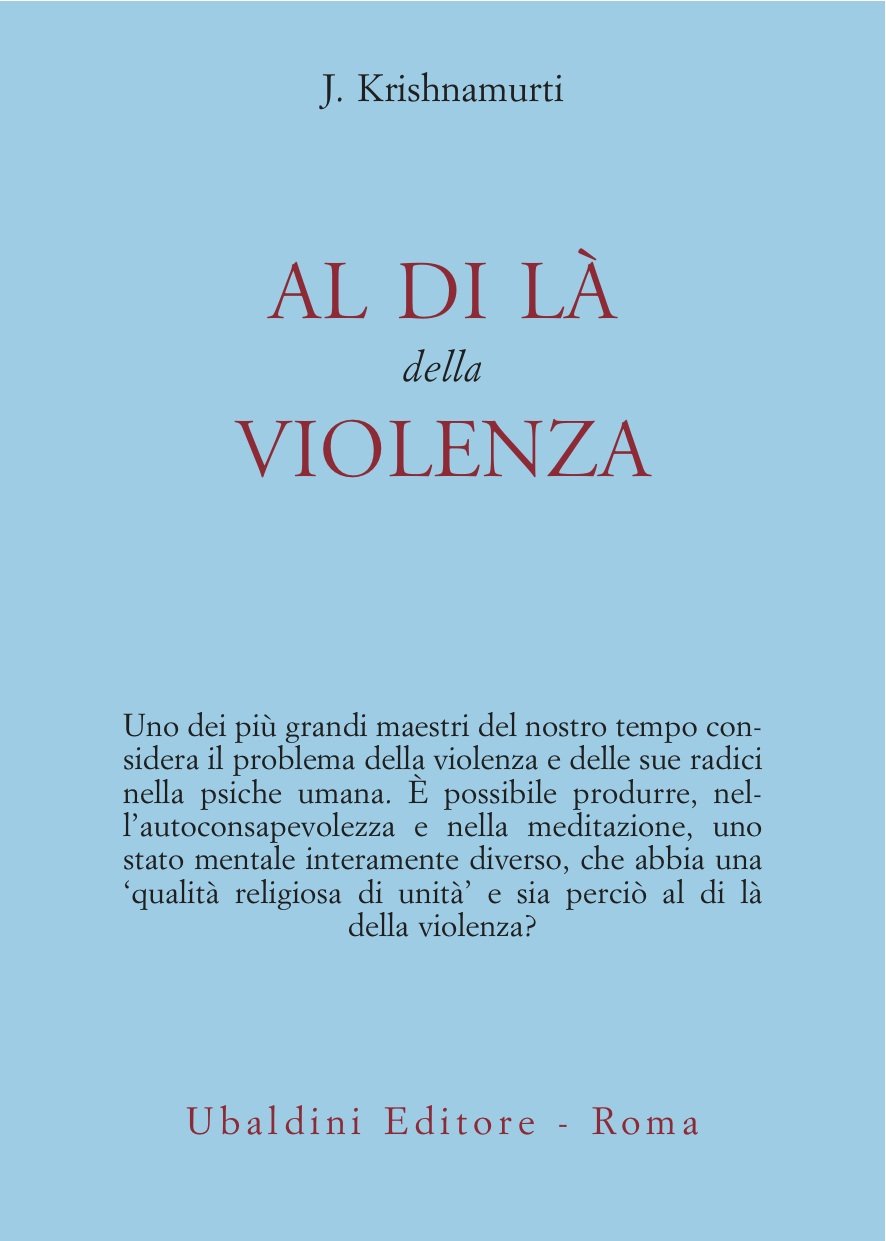 J. Krishnamurti

AL DI LÀ
della
VIOLENZA

Uno dei più grandi maestri del nostro tempo considera il problema della violenza e delle sue radici nella psiche umana. È possibile produrre, nell'autoconsapevolezza e nella meditazione, uno stato mentale interamente diverso, che abbia una 'qualità religiosa di unità' e sia perciò al di là della violenza?

Ubaldini Editore - Roma